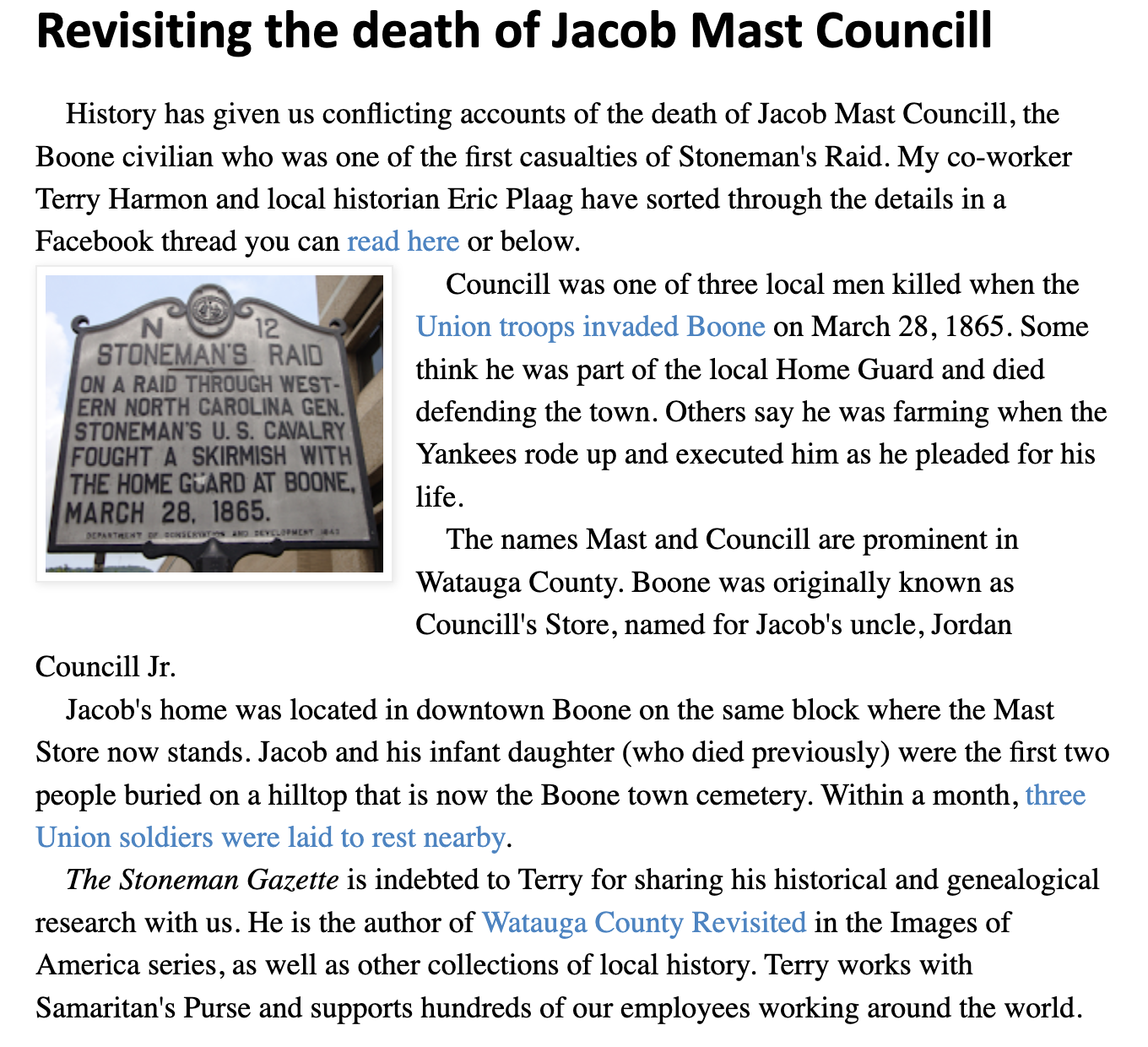 Revisiting the death of Jacob Mast Councill

History has given us conflicting accounts of the death of Jacob Mast Councill, the Boone civilian who was one of the first casualties of Stoneman's Raid. My co-worker Terry Harmon and local historian Eric Plaag have sorted through the details in a Facebook thread you can read here or below.

N 12
STONEMAN'S RAID
ON A RAID THROUGH WESTERN NORTH CAROLINA GEN. STONEMAN'S U. S. CAVALRY FOUGHT A SKIRMISH WITH THE HOME GUARD AT BOONE, MARCH 28, 1865.
DEPARTMENT OF CONSERVATION AND DEVELOPMENT 1943

Councill was one of three local men killed when the Union troops invaded Boone on March 28, 1865. Some think he was part of the local Home Guard and died defending the town. Others say he was farming when the Yankees rode up and executed him as he pleaded for his life.

The names Mast and Councill are prominent in Watauga County. Boone was originally known as Councill's Store, named for Jacob's uncle, Jordan Councill Jr.

Jacob's home was located in downtown Boone on the same block where the Mast Store now stands. Jacob and his infant daughter (who died previously) were the first two people buried on a hilltop that is now the Boone town cemetery. Within a month, three Union soldiers were laid to rest nearby.

The Stoneman Gazette is indebted to Terry for sharing his historical and genealogical research with us. He is the author of Watauga County Revisited in the Images of America series, as well as other collections of local history. Terry works with Samaritan's Purse and supports hundreds of our employees working around the world.